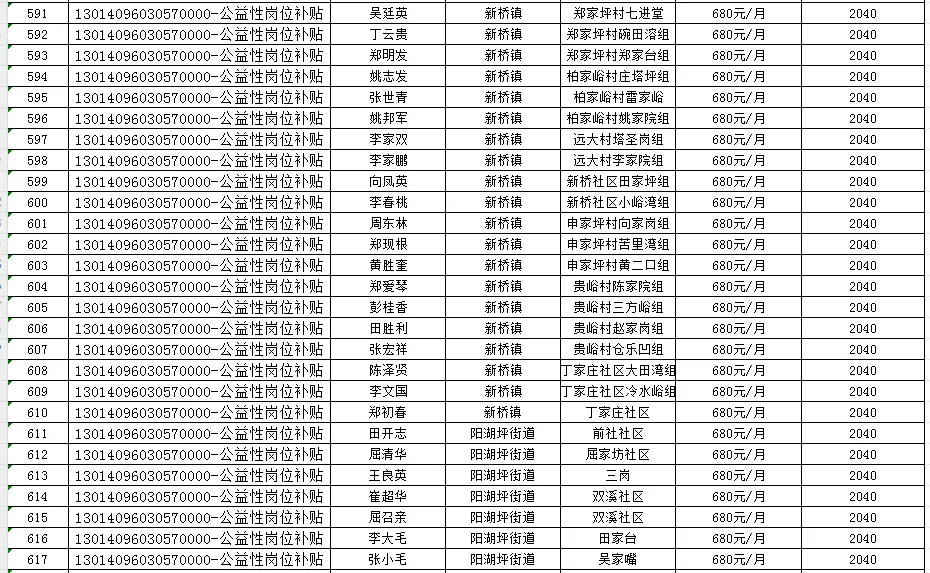 | 591 | 13014096030570000-公益性岗位补贴 | 吴廷英 | 新桥镇 | 郑家坪村七进堂 | 680元/月 | 2040 |
|---|---|---|---|---|---|---|
| 592 | 13014096030570000-公益性岗位补贴 | 丁云贵 | 新桥镇 | 郑家坪村碗田溶组 | 680元/月 | 2040 |
| 593 | 13014096030570000-公益性岗位补贴 | 郑明发 | 新桥镇 | 郑家坪村郑家台组 | 680元/月 | 2040 |
| 594 | 13014096030570000-公益性岗位补贴 | 姚志发 | 新桥镇 | 柏家峪村庄塔坪组 | 680元/月 | 2040 |
| 595 | 13014096030570000-公益性岗位补贴 | 张世青 | 新桥镇 | 柏家峪村雷家峪 | 680元/月 | 2040 |
| 596 | 13014096030570000-公益性岗位补贴 | 姚邦军 | 新桥镇 | 柏家峪村姚家院组 | 680元/月 | 2040 |
| 597 | 13014096030570000-公益性岗位补贴 | 李家双 | 新桥镇 | 远大村塔圣岗组 | 680元/月 | 2040 |
| 598 | 13014096030570000-公益性岗位补贴 | 李家鹏 | 新桥镇 | 远大村李家院组 | 680元/月 | 2040 |
| 599 | 13014096030570000-公益性岗位补贴 | 向凤英 | 新桥镇 | 新桥社区田家坪组 | 680元/月 | 2040 |
| 600 | 13014096030570000-公益性岗位补贴 | 李春桃 | 新桥镇 | 新桥社区小峪湾组 | 680元/月 | 2040 |
| 601 | 13014096030570000-公益性岗位补贴 | 周东林 | 新桥镇 | 申家坪村向家岗组 | 680元/月 | 2040 |
| 602 | 13014096030570000-公益性岗位补贴 | 郑现根 | 新桥镇 | 申家坪村苦里湾组 | 680元/月 | 2040 |
| 603 | 13014096030570000-公益性岗位补贴 | 黄胜奎 | 新桥镇 | 申家坪村黄二口组 | 680元/月 | 2040 |
| 604 | 13014096030570000-公益性岗位补贴 | 郑爱琴 | 新桥镇 | 贵峪村陈家院组 | 680元/月 | 2040 |
| 605 | 13014096030570000-公益性岗位补贴 | 彭桂香 | 新桥镇 | 贵峪村三方峪组 | 680元/月 | 2040 |
| 606 | 13014096030570000-公益性岗位补贴 | 田胜利 | 新桥镇 | 贵峪村赵家岗组 | 680元/月 | 2040 |
| 607 | 13014096030570000-公益性岗位补贴 | 张宏祥 | 新桥镇 | 贵峪村仓乐凹组 | 680元/月 | 2040 |
| 608 | 13014096030570000-公益性岗位补贴 | 陈泽贤 | 新桥镇 | 丁家庄社区大田湾组 | 680元/月 | 2040 |
| 609 | 13014096030570000-公益性岗位补贴 | 李文国 | 新桥镇 | 丁家庄社区冷水峪组 | 680元/月 | 2040 |
| 610 | 13014096030570000-公益性岗位补贴 | 郑初春 | 新桥镇 | 丁家庄社区 | 680元/月 | 2040 |
| 611 | 13014096030570000-公益性岗位补贴 | 田开志 | 阳湖坪街道 | 前社社区 | 680元/月 | 2040 |
| 612 | 13014096030570000-公益性岗位补贴 | 屈清华 | 阳湖坪街道 | 屈家坊社区 | 680元/月 | 2040 |
| 613 | 13014096030570000-公益性岗位补贴 | 王良英 | 阳湖坪街道 | 三岗 | 680元/月 | 2040 |
| 614 | 13014096030570000-公益性岗位补贴 | 崔超华 | 阳湖坪街道 | 双溪社区 | 680元/月 | 2040 |
| 615 | 13014096030570000-公益性岗位补贴 | 屈召亲 | 阳湖坪街道 | 双溪社区 | 680元/月 | 2040 |
| 616 | 13014096030570000-公益性岗位补贴 | 李大毛 | 阳湖坪街道 | 田家台 | 680元/月 | 2040 |
| 617 | 13014096030570000-公益性岗位补贴 | 张小毛 | 阳湖坪街道 | 吴家嘴 | 680元/月 | 2040 |